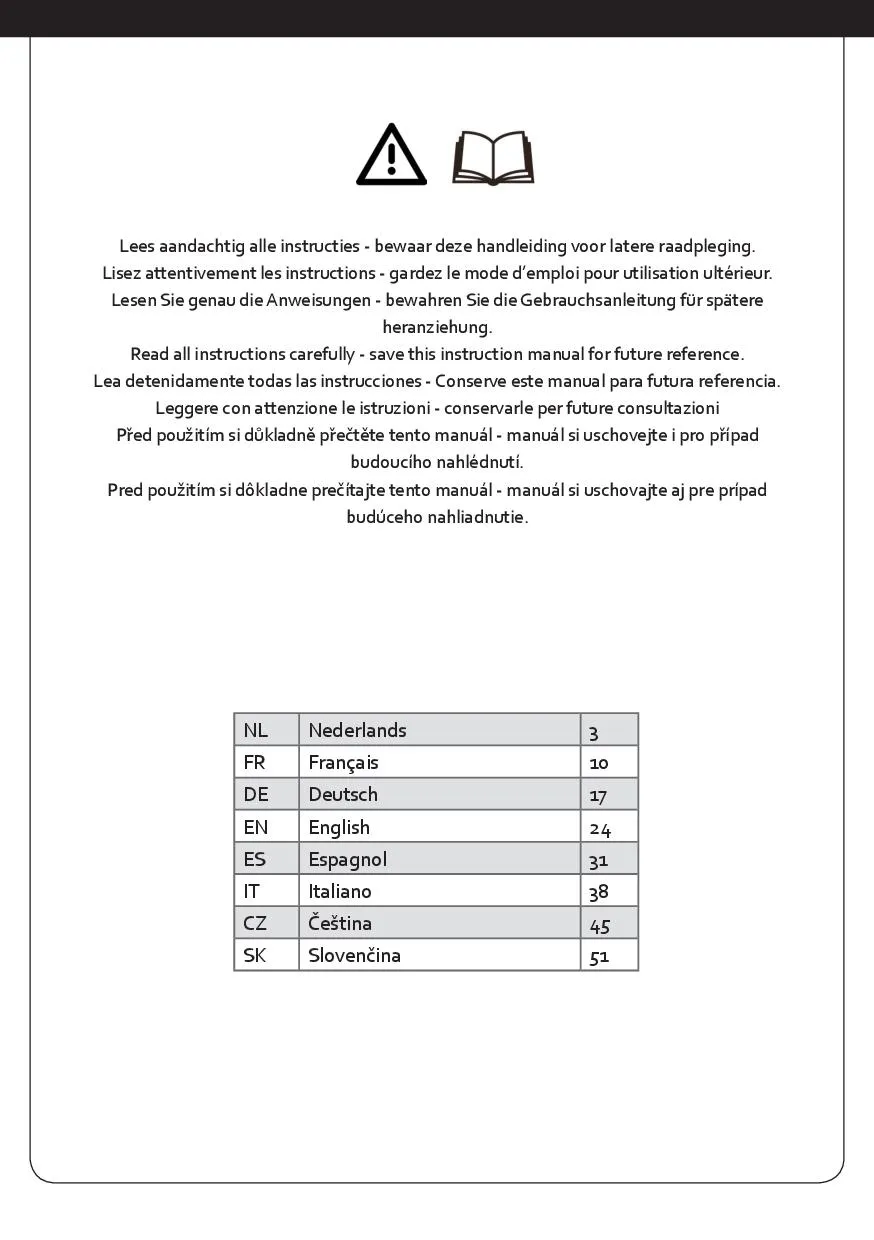 Lees aandachtig alle instructies - bewaar deze handleiding voor latere raadpleging.
Lisez attentivement les instructions - gardez le mode d'emploi pour utilisation ultérieur.
Lesen Sie genau die Anweisungen - bewahren Sie die Gebrauchsanleitung für spätere heranziehung.
Read all instructions carefully - save this instruction manual for future reference.
Lea detenidamente todas las instrucciones - Conserve este manual para futura referencia.
Leggere con attenzione le istruzioni - conservarle per future consultazioni
Před použitím si důkladně přečtěte tento manuál - manuál si uschovejte i pro případ budoucího nahlédnutí.
Pred použitím si dôkladne prečítajte tento manuál - manuál si uschovajte aj pre prípad budúceho nahliadnutie.

| NL | Nederlands | 3 |
|---|---|---|
| FR | Français | 10 |
| DE | Deutsch | 17 |
| EN | English | 24 |
| ES | Espagnol | 31 |
| IT | Italiano | 38 |
| CZ | Čeština | 45 |
| SK | Slovenčina | 51 |